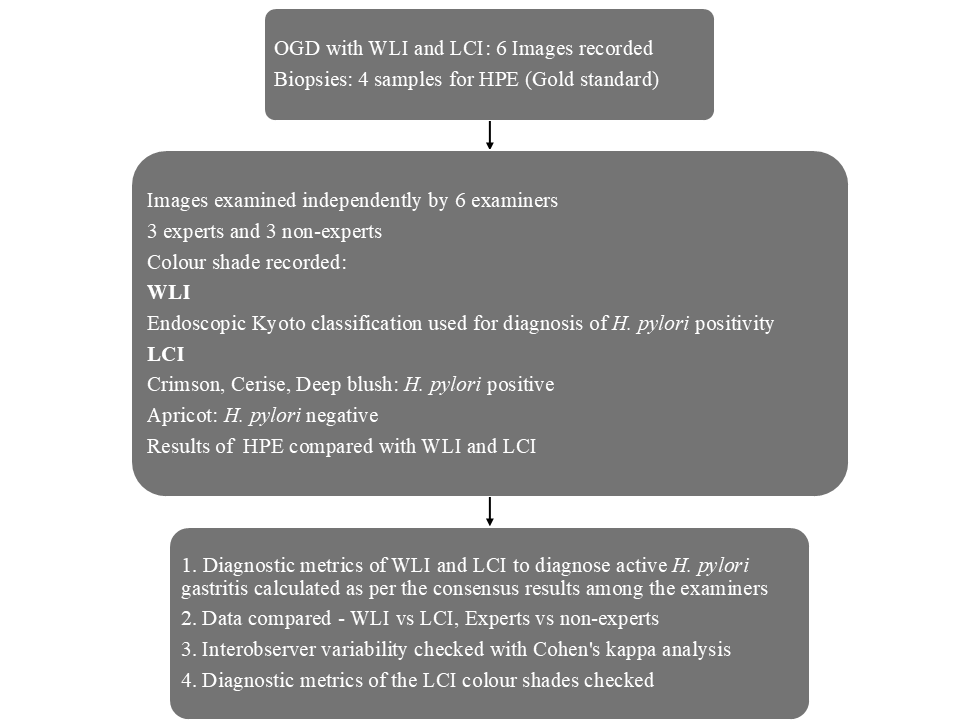 OGD with WLI and LCI: 6 Images recorded
Biopsies: 4 samples for HPE (Gold standard)

Images examined independently by 6 examiners
3 experts and 3 non-experts
Colour shade recorded:
WLI
Endoscopic Kyoto classification used for diagnosis of H. pylori positivity
LCI
Crimson, Cerise, Deep blush: H. pylori positive
Apricot: H. pylori negative
Results of HPE compared with WLI and LCI

1. Diagnostic metrics of WLI and LCI to diagnose active H. pylori gastritis calculated as per the consensus results among the examiners
2. Data compared - WLI vs LCI, Experts vs non-experts
3. Interobserver variability checked with Cohen's kappa analysis
4. Diagnostic metrics of the LCI colour shades checked